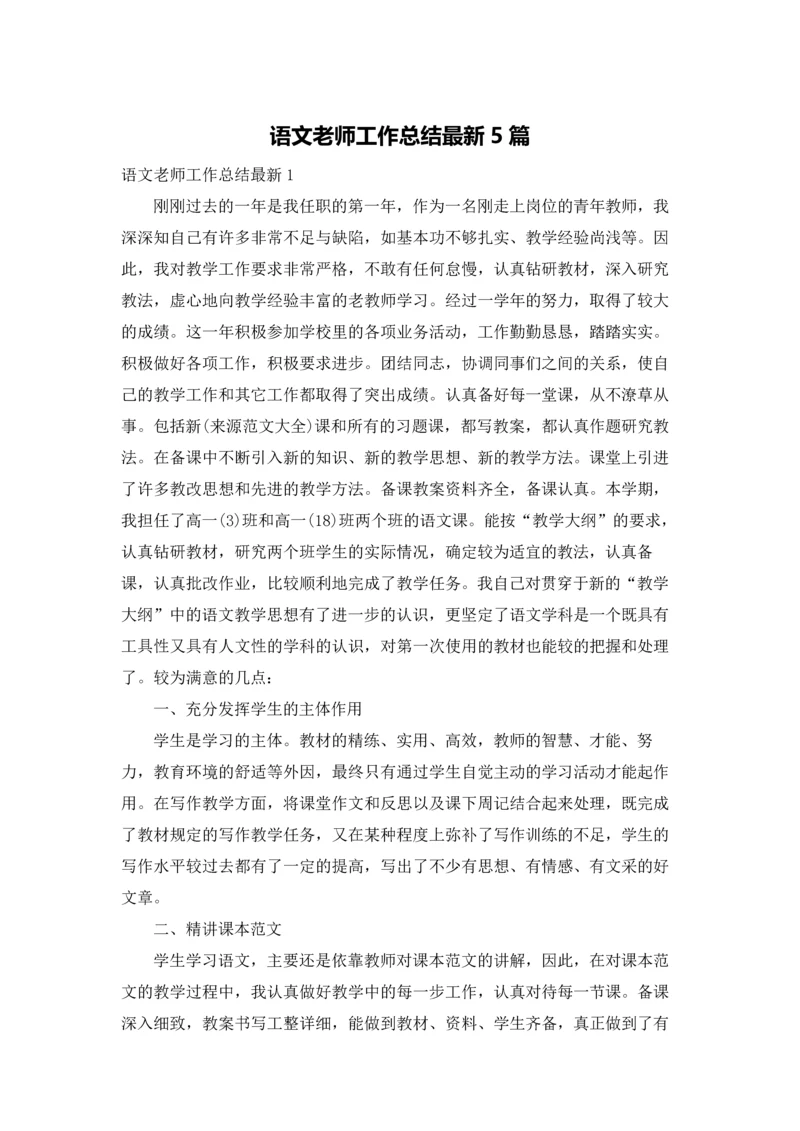 语文老师工作总结最新 5 篇

语文老师工作总结最新 1

刚刚过去的一年是我任职的第一年，作为一名刚走上岗位的青年教师，我深深知自己有许多非常不足与缺陷，如基本功不够扎实、教学经验尚浅等。因此，我对教学工作要求非常严格，不敢有任何怠慢，认真钻研教材，深入研究教法，虚心地向教学经验丰富的老教师学习。经过一学年的努力，取得了较大的成绩。这一年积极参加学校里的各项业务活动，工作勤勤恳恳，踏踏实实。积极做好各项工作，积极要求进步。团结同志，协调同事们之间的关系，使自己的教学工作和其它工作都取得了突出成绩。认真备好每一堂课，从不潦草从事。包括新(来源范文大全)课和所有的习题课，都写教案，都认真作题研究教法。在备课中不断引入新的知识、新的教学思想、新的教学方法。课堂上引进了许多教改思想和先进的教学方法。备课教案资料齐全，备课认真。本学期，我担任了高一(3)班和高一(18)班两个班的语文课。能按“教学大纲”的要求，认真钻研教材，研究两个班学生的实际情况，确定较为适宜的教法，认真备课，认真批改作业，比较顺利地完成了教学任务。我自己对贯穿于新的“教学大纲”中的语文教学思想有了进一步的认识，更坚定了语文学科是一个既具有工具性又具有人文性的学科的认识，对第一次使用的教材也能较的把握和处理了。较为满意的几点：

一、充分发挥学生的主体作用

学生是学习的主体。教材的精练、实用、高效，教师的智慧、才能、努力，教育环境的舒适等外因，最终只有通过学生自觉主动的学习活动才能起作用。在写作教学方面，将课堂作文和反思以及课下周记结合起来处理，既完成了教材规定的写作教学任务，又在某种程度上弥补了写作训练的不足，学生的写作水平较过去都有了一定的提高，写出了不少有思想、有情感、有文采的好文章。

二、精讲课本范文

学生学习语文，主要还是依靠教师对课本范文的讲解，因此，在对课本范文的教学过程中，我认真做好教学中的每一步工作，认真对待每一节课。备课深入细致，教案书写工整详细，能做到教材、资料、学生齐备，真正做到了有